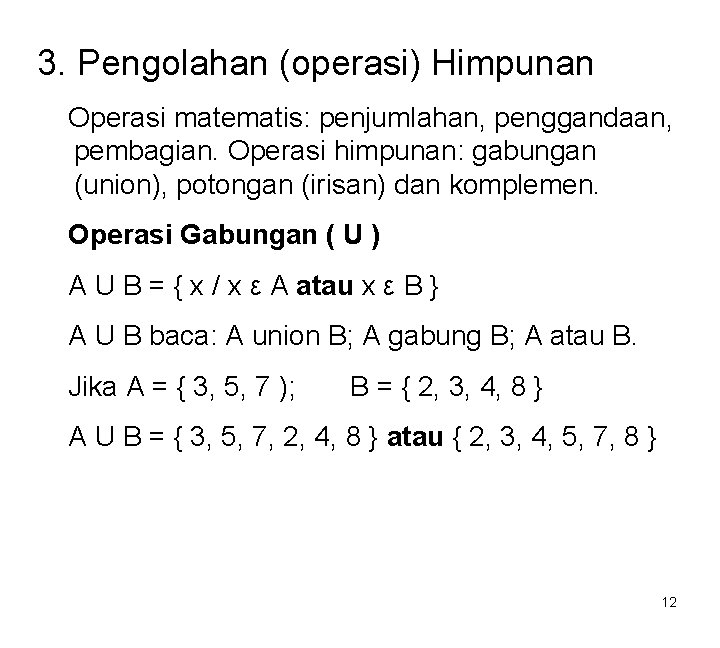 3. Pengolahan (operasi) Himpunan

Operasi matematis: penjumlahan, penggandaan, pembagian. Operasi himpunan: gabungan (union), potongan (irisan) dan komplemen.

**Operasi Gabungan ( U )**

A U B = { x / x ε A **atau** x ε B }

A U B baca: A union B; A gabung B; A atau B.

Jika A = { 3, 5, 7 ); B = { 2, 3, 4, 8 }

A U B = { 3, 5, 7, 2, 4, 8 } **atau** { 2, 3, 4, 5, 7, 8 }

12